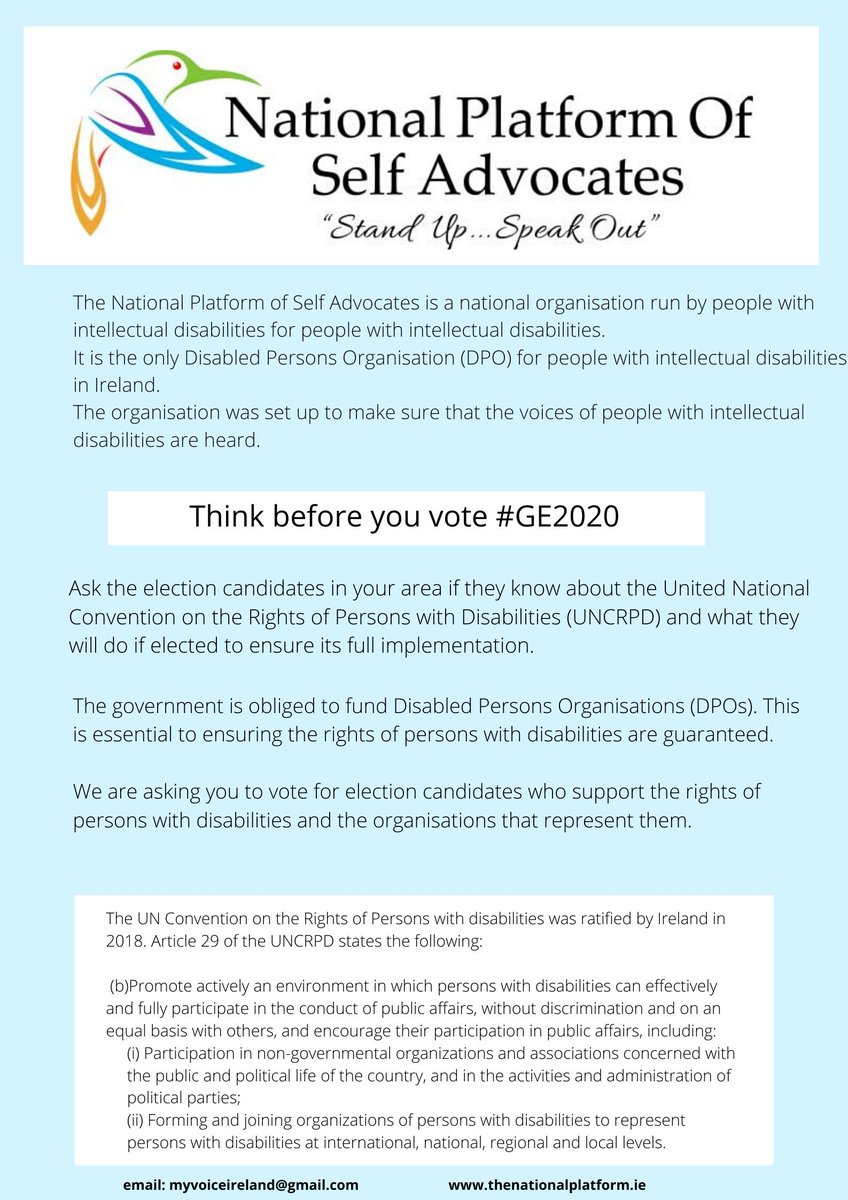 National Platform Of Self Advocates
"Stand Up...Speak Out"

The National Platform of Self Advocates is a national organisation run by people with intellectual disabilities for people with intellectual disabilities.
It is the only Disabled Persons Organisation (DPO) for people with intellectual disabilities in Ireland.
The organisation was set up to make sure that the voices of people with intellectual disabilities are heard.

Think before you vote #GE2020

Ask the election candidates in your area if they know about the United National Convention on the Rights of Persons with Disabilities (UNCRPD) and what they will do if elected to ensure its full implementation.

The government is obliged to fund Disabled Persons Organisations (DPOs). This is essential to ensuring the rights of persons with disabilities are guaranteed.

We are asking you to vote for election candidates who support the rights of persons with disabilities and the organisations that represent them.

The UN Convention on the Rights of Persons with disabilities was ratified by Ireland in 2018. Article 29 of the UNCRPD states the following:

(b)Promote actively an environment in which persons with disabilities can effectively and fully participate in the conduct of public affairs, without discrimination and on an equal basis with others, and encourage their participation in public affairs, including:
(i) Participation in non-governmental organizations and associations concerned with the public and political life of the country, and in the activities and administration of political parties;
(ii) Forming and joining organizations of persons with disabilities to represent persons with disabilities at international, national, regional and local levels.

email: myvoiceireland@gmail.com www.thenationalplatform.ie